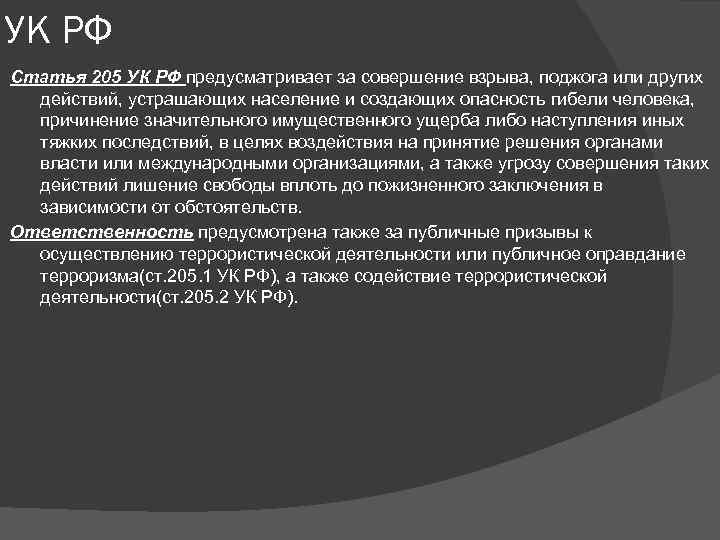 УК РФ

Статья 205 УК РФ предусматривает за совершение взрыва, поджога или других действий, устрашающих население и создающих опасность гибели человека, причинение значительного имущественного ущерба либо наступления иных тяжких последствий, в целях воздействия на принятие решения органами власти или международными организациями, а также угрозу совершения таких действий лишение свободы вплоть до пожизненного заключения в зависимости от обстоятельств.

Ответственность предусмотрена также за публичные призывы к осуществлению террористической деятельности или публичное оправдание терроризма(ст.205.1 УК РФ), а также содействие террористической деятельности(ст.205.2 УК РФ).